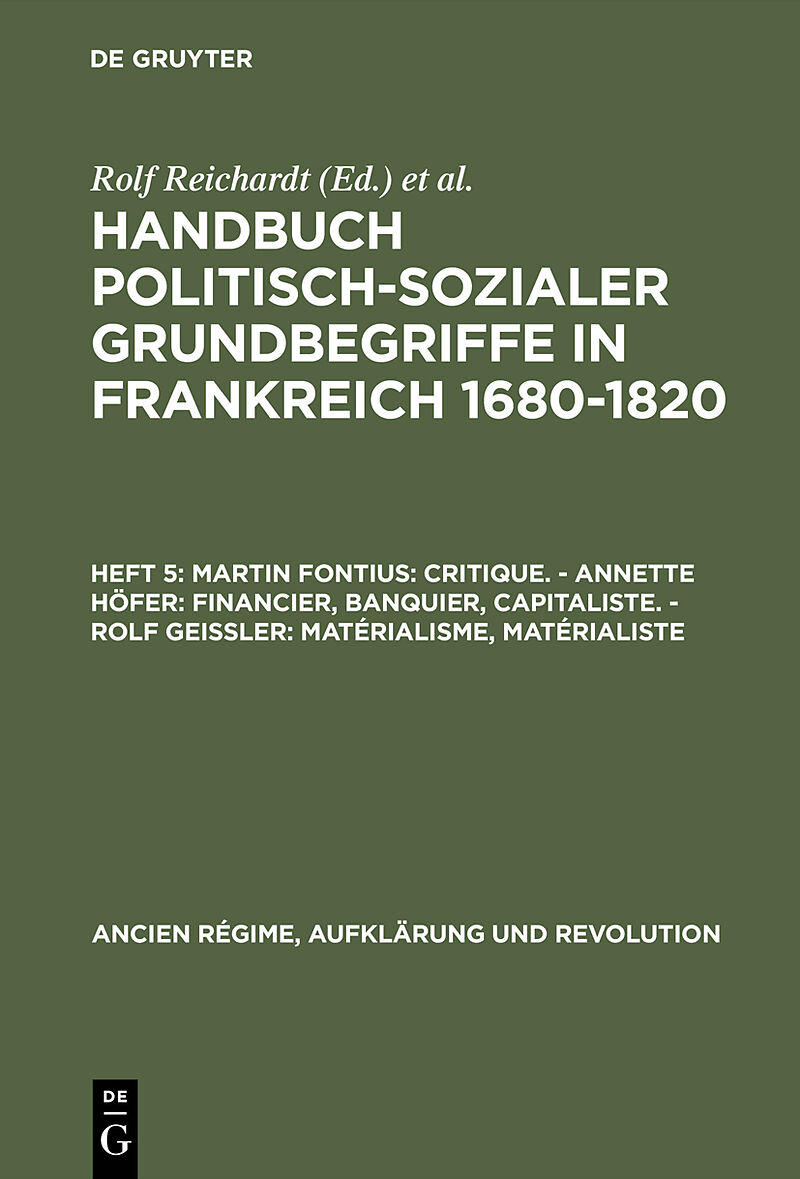 DE GRUYTER

Rolf Reichardt (Ed.) et al.

HANDBUCH POLITISCH-SOZIALER GRUNDBEGRIFFE IN FRANKREICH 1680-1820

HEFT 5: MARTIN FONTIUS: CRITIQUE. - ANNETTE HÖFER: FINANCIER, BANQUIER, CAPITALISTE. - ROLF GEISSLER: MATÉRIALISME, MATÉRIALISTE

ANCIEN RÉGIME, AUFKLÄRUNG UND REVOLUTION

DE
G